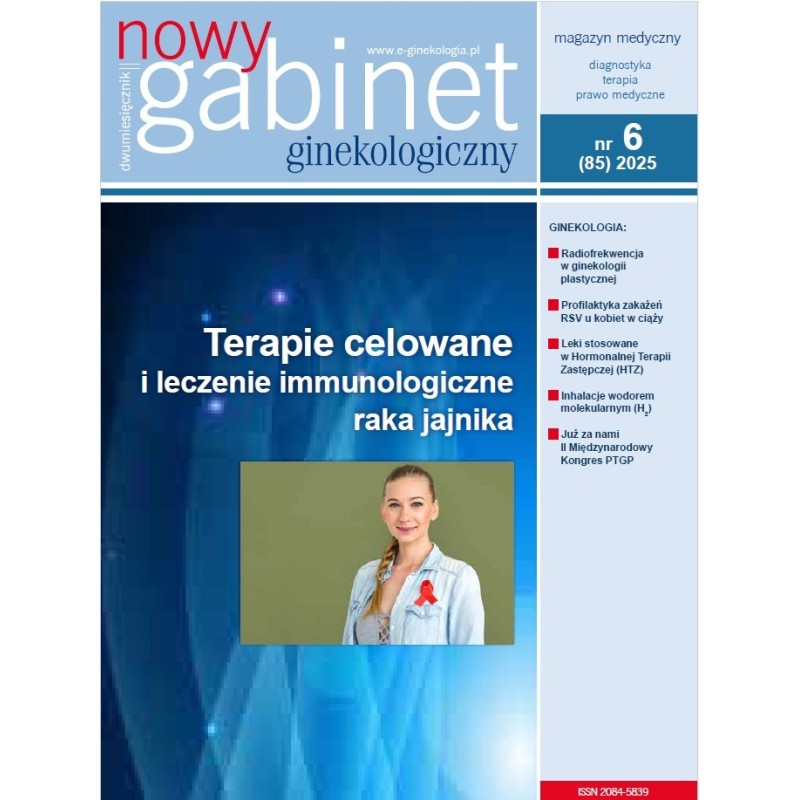 dwumiesięcznik

nowy gabinet ginekologiczny

www.e-ginekologia.pl

magazyn medyczny

diagnostyka
terapia
prawo medyczne

nr 6
(85) 2025

Terapie celowane
i leczenie immunologiczne
raka jajnika

GINEKOLOGIA:

Radiofrekwencja w ginekologii plastycznej

Profilaktyka zakażeń RSV u kobiet w ciąży

Leki stosowane w Hormonalnej Terapii Zastępczej (HTZ)

Inhalacje wodorem molekularnym ($H_2$)

Już za nami II Międzynarodowy Kongres PTGP

ISSN 2084-5839